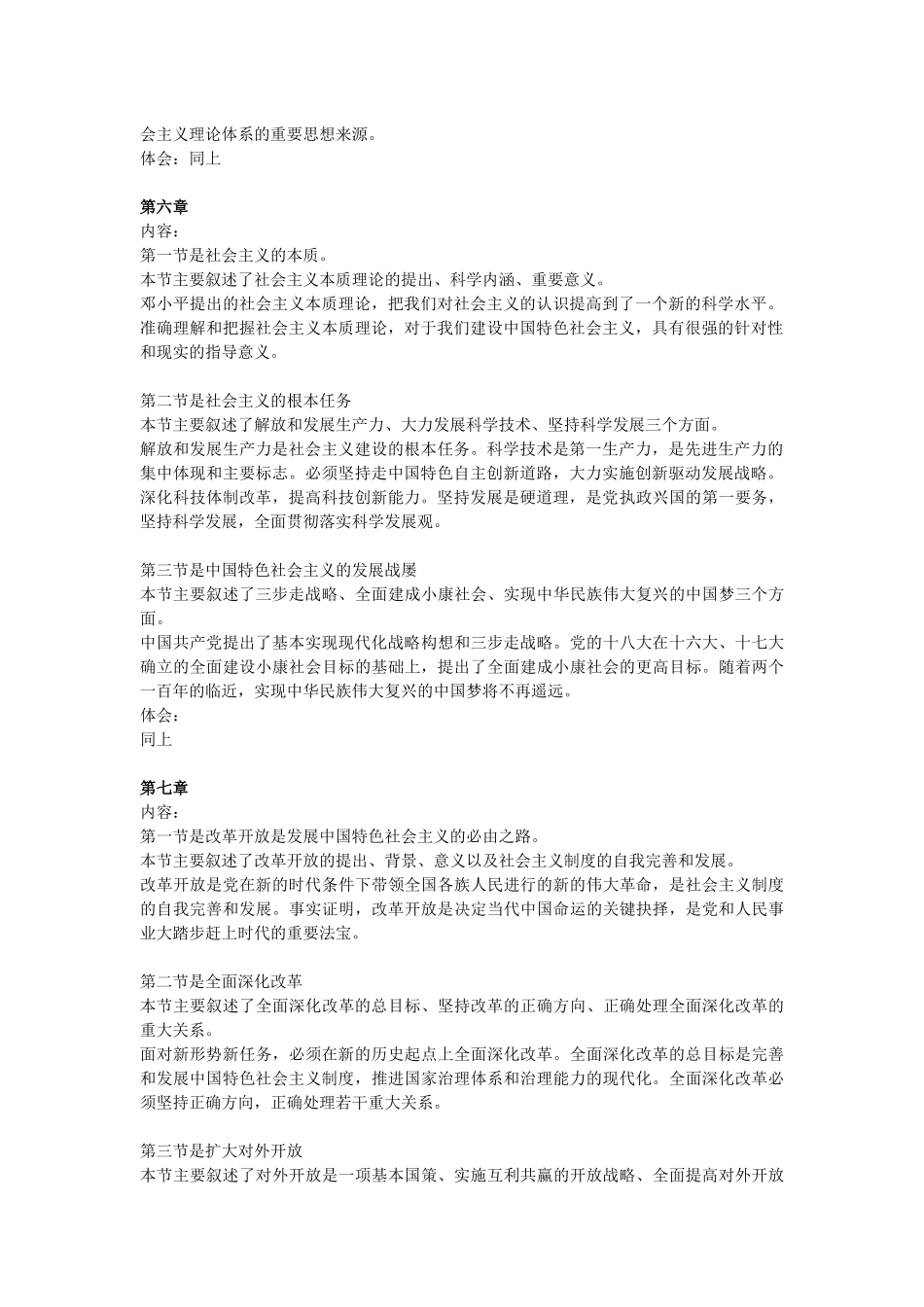 会主义理论体系的重要思想来源。
体会：同上

第六章
内容：
第一节是社会主义的本质。
本节主要叙述了社会主义本质理论的提出、科学内涵、重要意义。
邓小平提出的社会主义本质理论，把我们对社会主义的认识提高到了一个新的科学水平。准确理解和把握社会主义本质理论，对于我们建设中国特色社会主义，具有很强的针对性和现实的指导意义。

第二节是社会主义的根本任务
本节主要叙述了解放和发展生产力、大力发展科学技术、坚持科学发展三个方面。
解放和发展生产力是社会主义建设的根本任务。科学技术是第一生产力，是先进生产力的集中体现和主要标志。必须坚持走中国特色自主创新道路，大力实施创新驱动发展战略。深化科技体制改革，提高科技创新能力。坚持发展是硬道理，是党执政兴国的第一要务，坚持科学发展，全面贯彻落实科学发展观。

第三节是中国特色社会主义的发展战屡
本节主要叙述了三步走战略、全面建成小康社会、实现中华民族伟大复兴的中国梦三个方面。
中国共产党提出了基本实现现代化战略构想和三步走战略。党的十八大在十六大、十七大确立的全面建设小康社会目标的基础上，提出了全面建成小康社会的更高目标。随着两个一百年的临近，实现中华民族伟大复兴的中国梦将不再遥远。
体会：
同上

第七章
内容：
第一节是改革开放是发展中国特色社会主义的必由之路。
本节主要叙述了改革开放的提出、背景、意义以及社会主义制度的自我完善和发展。
改革开放是党在新的时代条件下带领全国各族人民进行的新的伟大革命，是社会主义制度的自我完善和发展。事实证明，改革开放是决定当代中国命运的关键抉择，是党和人民事业大踏步赶上时代的重要法宝。

第二节是全面深化改革
本节主要叙述了全面深化改革的总目标、坚持改革的正确方向、正确处理全面深化改革的重大关系。
面对新形势新任务，必须在新的历史起点上全面深化改革。全面深化改革的总目标是完善和发展中国特色社会主义制度，推进国家治理体系和治理能力的现代化。全面深化改革必须坚持正确方向，正确处理若干重大关系。

第三节是扩大对外开放
本节主要叙述了对外开放是一项基本国策、实施互利共赢的开放战略、全面提高对外开放